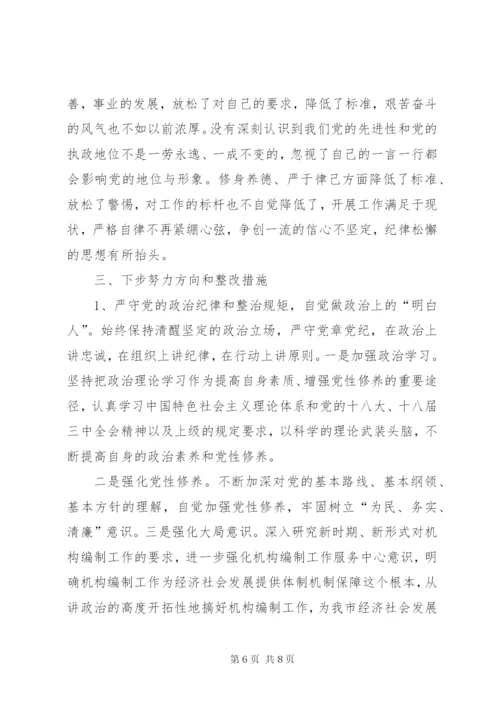 善，事业的发展，放松了对自己的要求，降低了标准，艰苦奋斗的风气也不如以前浓厚。没有深刻认识到我们党的先进性和党的执政地位不是一劳永逸、一成不变的，忽视了自己的一言一行都会影响党的地位与形象。修身养德、严于律己方面降低了标准、放松了警惕，对工作的标杆也不自觉降低了，开展工作满足于现状，严格自律不再紧绷心弦，争创一流的信心不坚定，纪律松懈的思想有所抬头。

三、下步努力方向和整改措施

1、严守党的政治纪律和整治规矩，自觉做政治上的“明白人”。始终保持清醒坚定的政治立场，严守党章党纪，在政治上讲忠诚，在组织上讲纪律，在行动上讲原则。一是加强政治学习。坚持把政治理论学习作为提高自身素质、增强党性修养的重要途径，认真学习中国特色社会主义理论体系和党的十八大、十八届三中全会精神以及上级的规定要求，以科学的理论武装头脑，不断提高自身的政治素养和党性修养。

二是强化党性修养。不断加深对党的基本路线、基本纲领、基本方针的理解，自觉加强党性修养，牢固树立“为民、务实、清廉”意识。三是强化大局意识。深入研究新时期、新形式对机构编制工作的要求，进一步强化机构编制工作服务中心意识，明确机构编制工作为经济社会发展提供体制机制保障这个根本，从讲政治的高度开拓性地搞好机构编制工作，为我市经济社会发展

第 6 页 共 8 页